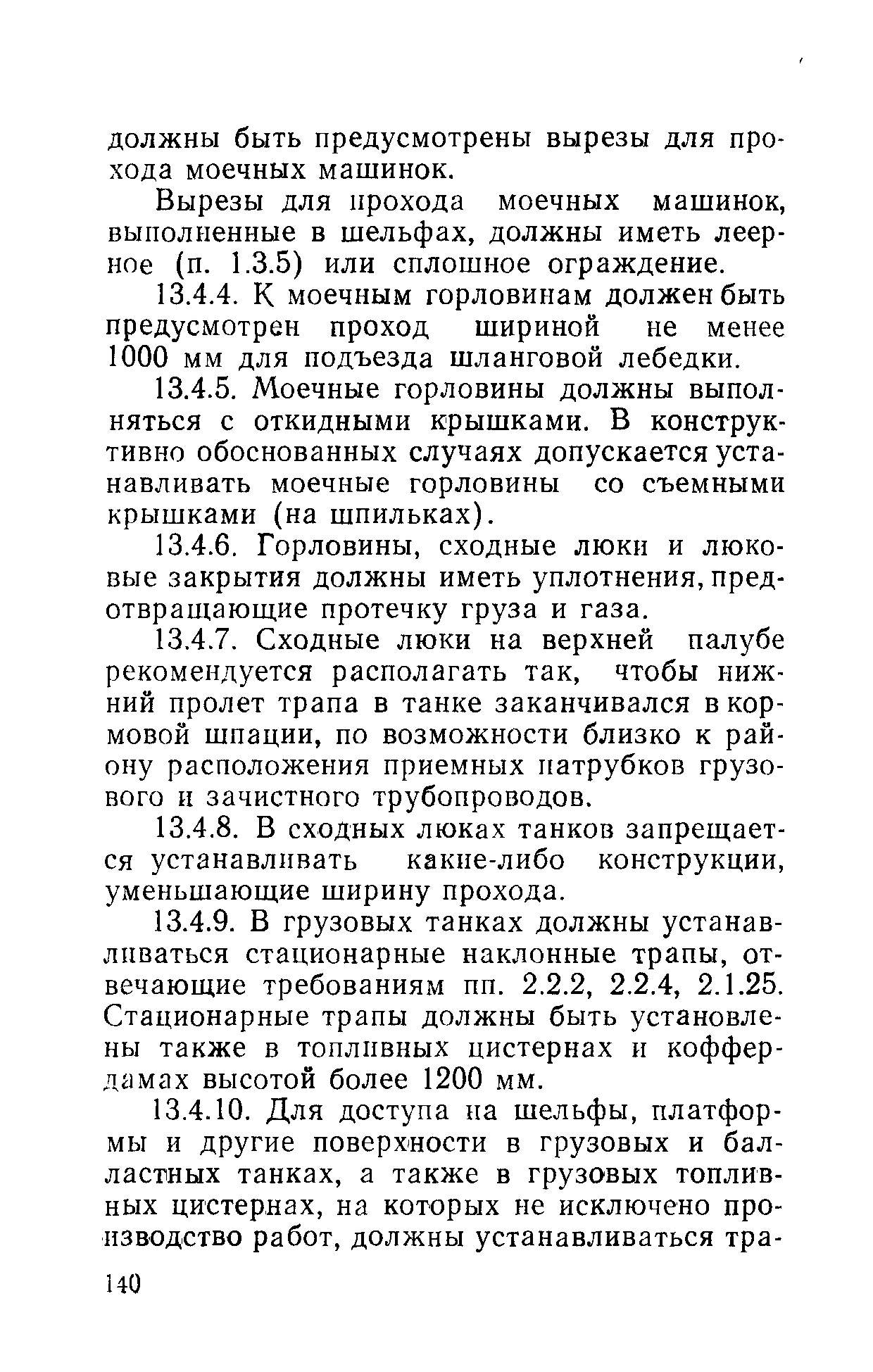 должны быть предусмотрены вырезы для прохода моечных машинок.

Вырезы для прохода моечных машинок, выполненные в шельфах, должны иметь леерное (п. 1.3.5) или сплошное ограждение.

13.4.4. К моечным горловинам должен быть предусмотрен проход шириной не менее 1000 мм для подъезда шланговой лебедки.

13.4.5. Моечные горловины должны выполняться с откидными крышками. В конструктивно обоснованных случаях допускается устанавливать моечные горловины со съемными крышками (на шпильках).

13.4.6. Горловины, сходные люки и люковые закрытия должны иметь уплотнения, предотвращающие протечку груза и газа.

13.4.7. Сходные люки на верхней палубе рекомендуется располагать так, чтобы нижний пролет трапа в танке заканчивался в кормовой шпации, по возможности близко к району расположения приемных патрубков грузового и зачистного трубопроводов.

13.4.8. В сходных люках танков запрещается устанавливать какие-либо конструкции, уменьшающие ширину прохода.

13.4.9. В грузовых танках должны устанавливаться стационарные наклонные трапы, отвечающие требованиям пп. 2.2.2, 2.2.4, 2.1.25. Стационарные трапы должны быть установлены также в топливных цистернах и коффердамах высотой более 1200 мм.

13.4.10. Для доступа на шельфы, платформы и другие поверхности в грузовых и балластных танках, а также в грузовых топливных цистернах, на которых не исключено производство работ, должны устанавливаться тра-

140